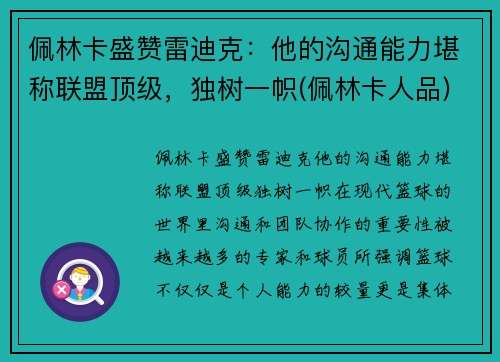 佩林卡盛赞雷迪克：他的沟通能力堪称联盟顶级，独树一帜(佩林卡人品)

佩林卡盛赞雷迪克他的沟通能力堪称联盟顶级独树一帜在现代篮球的世界里沟通和团队协作的重要性被越来越多的专家和球员所强调篮球不仅仅是个人能力的较量更是集体